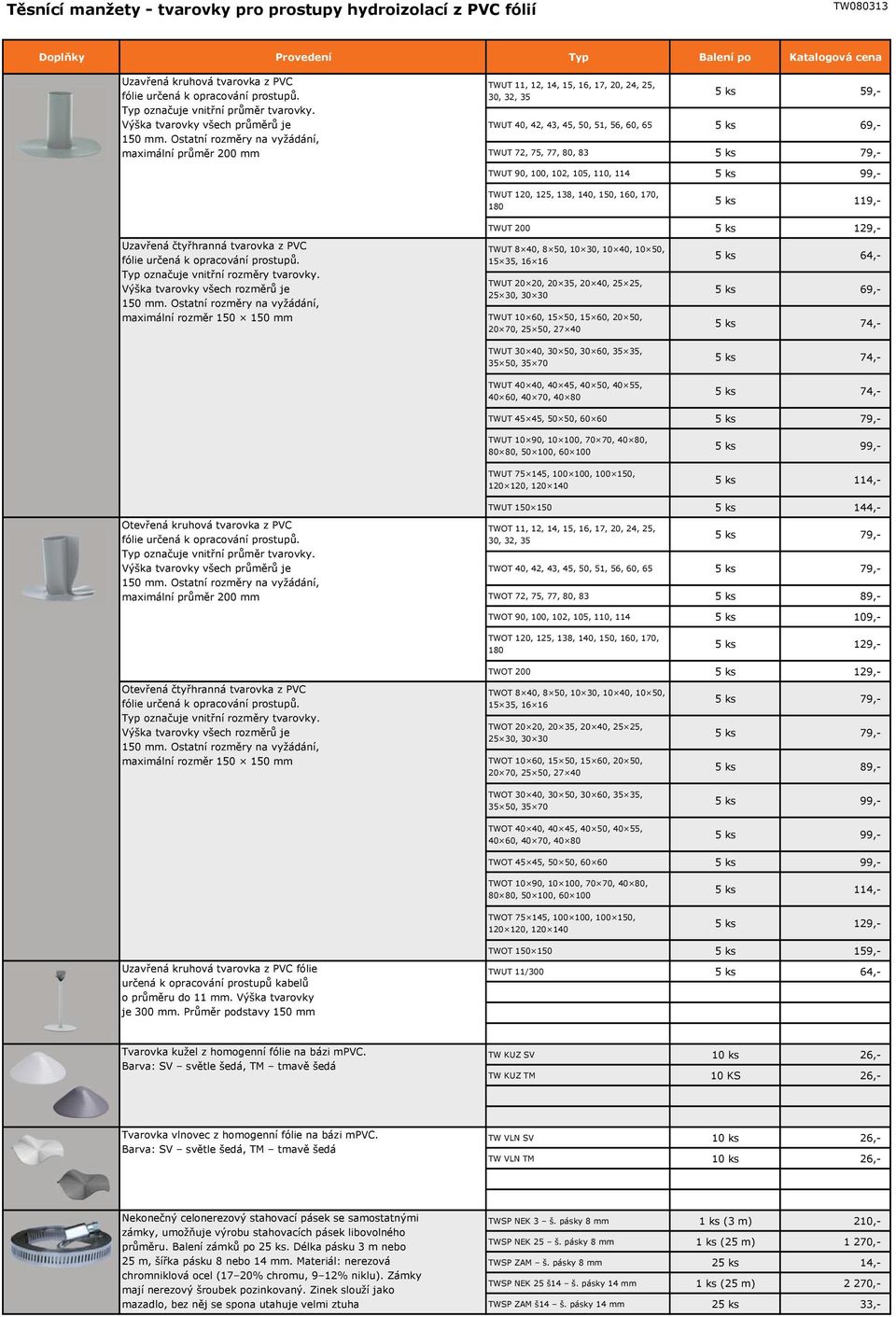 Těsnící manžety - tvarovky pro prostupy hydroizolací z PVC fólií

TW080313

| Doplňky | Provedení | Typ | Balení po | Katalogová cena |
|---|---|---|---|---|
| | Uzavřená kruhová tvarovka z PVC fólie určená k opracování prostupů. Typ označuje vnitřní průměr tvarovky. Výška tvarovky všech průměrů je 150 mm. Ostatní rozměry na vyžádání, maximální průměr 200 mm | TWUT 11, 12, 14, 15, 16, 17, 20, 24, 25, 30, 32, 35 | 5 ks | 59,- |
| | | TWUT 40, 42, 43, 45, 50, 51, 56, 60, 65 | 5 ks | 69,- |
| | | TWUT 72, 75, 77, 80, 83 | 5 ks | 79,- |
| | | TWUT 90, 100, 102, 105, 110, 114 | 5 ks | 99,- |
| | | TWUT 120, 125, 138, 140, 150, 160, 170, 180 | 5 ks | 119,- |
| | | TWUT 200 | 5 ks | 129,- |
| | Uzavřená čtyřhranná tvarovka z PVC fólie určená k opracování prostupů. Typ označuje vnitřní rozměry tvarovky. Výška tvarovky všech rozměrů je 150 mm. Ostatní rozměry na vyžádání, maximální rozměr 150 × 150 mm | TWUT 8×40, 8×50, 10×30, 10×40, 10×50, 15×35, 16×16 | 5 ks | 64,- |
| | | TWUT 20×20, 20×35, 20×40, 25×25, 25×30, 30×30 | 5 ks | 69,- |
| | | TWUT 10×60, 15×50, 15×60, 20×50, 20×70, 25×50, 27×40 | 5 ks | 74,- |
| | | TWUT 30×40, 30×50, 30×60, 35×35, 35×50, 35×70 | 5 ks | 74,- |
| | | TWUT 40×40, 40×45, 40×50, 40×55, 40×60, 40×70, 40×80 | 5 ks | 74,- |
| | | TWUT 45×45, 50×50, 60×60 | 5 ks | 79,- |
| | | TWUT 10×90, 10×100, 70×70, 40×80, 80×80, 50×100, 60×100 | 5 ks | 99,- |
| | | TWUT 75×145, 100×100, 100×150, 120×120, 120×140 | 5 ks | 114,- |
| | | TWUT 150×150 | 5 ks | 144,- |
| | Otevřená kruhová tvarovka z PVC fólie určená k opracování prostupů. Typ označuje vnitřní průměr tvarovky. Výška tvarovky všech průměrů je 150 mm. Ostatní rozměry na vyžádání, maximální průměr 200 mm | TWOT 11, 12, 14, 15, 16, 17, 20, 24, 25, 30, 32, 35 | 5 ks | 79,- |
| | | TWOT 40, 42, 43, 45, 50, 51, 56, 60, 65 | 5 ks | 79,- |
| | | TWOT 72, 75, 77, 80, 83 | 5 ks | 89,- |
| | | TWOT 90, 100, 102, 105, 110, 114 | 5 ks | 109,- |
| | | TWOT 120, 125, 138, 140, 150, 160, 170, 180 | 5 ks | 129,- |
| | | TWOT 200 | 5 ks | 129,- |
| | Otevřená čtyřhranná tvarovka z PVC fólie určená k opracování prostupů. Typ označuje vnitřní rozměry tvarovky. Výška tvarovky všech rozměrů je 150 mm. Ostatní rozměry na vyžádání, maximální rozměr 150 × 150 mm | TWOT 8×40, 8×50, 10×30, 10×40, 10×50, 15×35, 16×16 | 5 ks | 79,- |
| | | TWOT 20×20, 20×35, 20×40, 25×25, 25×30, 30×30 | 5 ks | 79,- |
| | | TWOT 10×60, 15×50, 15×60, 20×50, 20×70, 25×50, 27×40 | 5 ks | 89,- |
| | | TWOT 30×40, 30×50, 30×60, 35×35, 35×50, 35×70 | 5 ks | 99,- |
| | | TWOT 40×40, 40×45, 40×50, 40×55, 40×60, 40×70, 40×80 | 5 ks | 99,- |
| | | TWOT 45×45, 50×50, 60×60 | 5 ks | 99,- |
| | | TWOT 10×90, 10×100, 70×70, 40×80, 80×80, 50×100, 60×100 | 5 ks | 114,- |
| | | TWOT 75×145, 100×100, 100×150, 120×120, 120×140 | 5 ks | 129,- |
| | | TWOT 150×150 | 5 ks | 159,- |
| | Uzavřená kruhová tvarovka z PVC fólie určená k opracování prostupů kabelů o průměru do 11 mm. Výška tvarovky je 300 mm. Průměr podstavy 150 mm | TWUT 11/300 | 5 ks | 64,- |
| | Tvarovka kužel z homogenní fólie na bázi mPVC. Barva: SV – světle šedá, TM – tmavě šedá | TW KUZ SV | 10 ks | 26,- |
| | | TW KUZ TM | 10 KS | 26,- |
| | Tvarovka vlnovec z homogenní fólie na bázi mPVC. Barva: SV – světle šedá, TM – tmavě šedá | TW VLN SV | 10 ks | 26,- |
| | | TW VLN TM | 10 ks | 26,- |
| | Nekonečný celonerezový stahovací pásek se samostatnými zámky, umožňuje výrobu stahovacích pásek libovolného průměru. Balení zámků po 25 ks. Délka pásku 3 m nebo 25 m, šířka pásku 8 nebo 14 mm. Materiál: nerezová chromniklová ocel (17–20% chromu, 9–12% niklu). Zámky mají nerezový šroubek pozinkovaný. Zinek slouží jako mazadlo, bez něj se spona utahuje velmi ztuha | TWSP NEK 3 – š. pásky 8 mm | 1 ks (3 m) | 210,- |
| | | TWSP NEK 25 – š. pásky 8 mm | 1 ks (25 m) | 1 270,- |
| | | TWSP ZAM – š. pásky 8 mm | 25 ks | 14,- |
| | | TWSP NEK 25 š14 – š. pásky 14 mm | 1 ks (25 m) | 2 270,- |
| | | TWSP ZAM š14 – š. pásky 14 mm | 25 ks | 33,- |